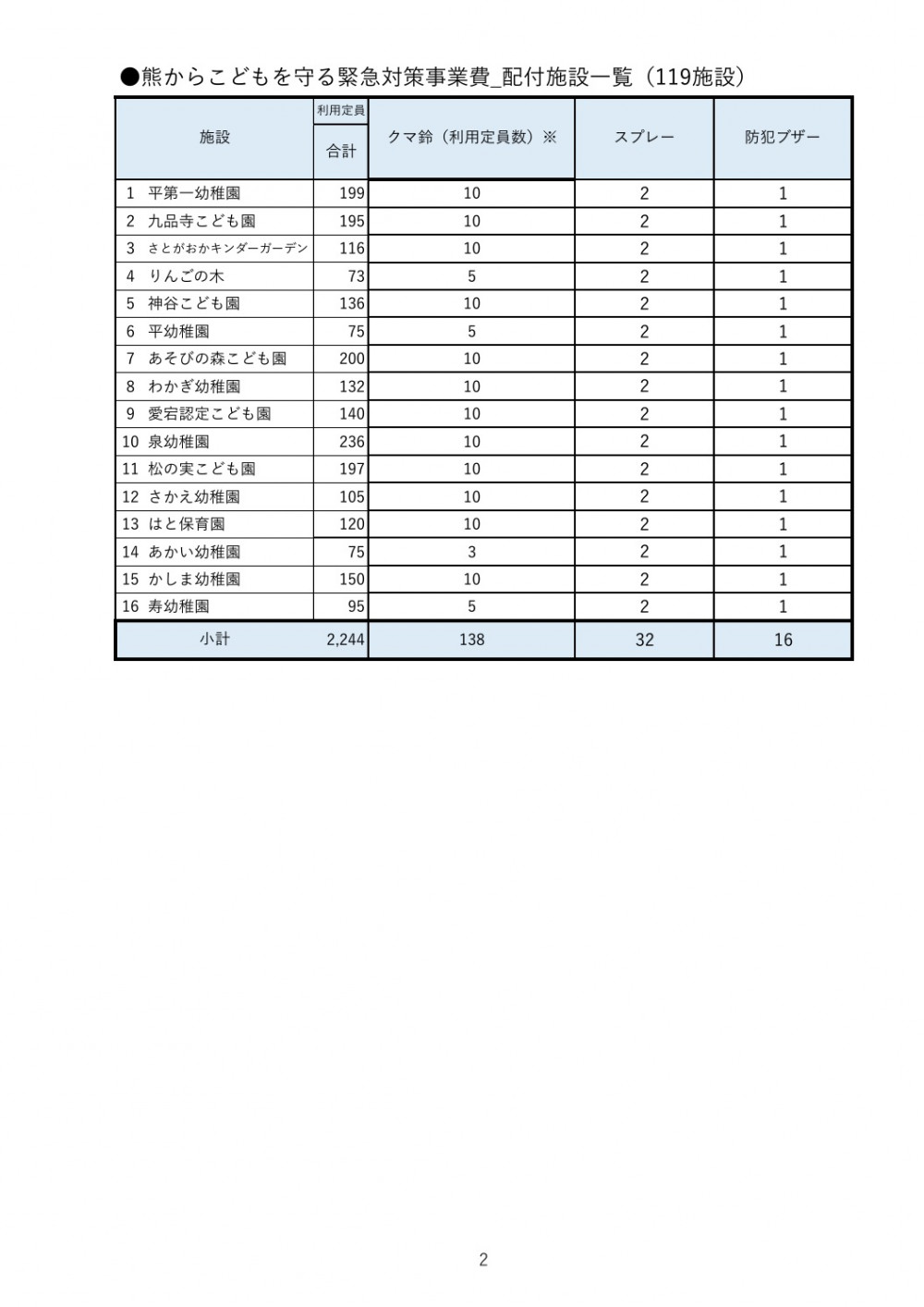 ●熊からこどもを守る緊急対策事業費_配付施設一覧（119施設）

| 施設 | 利用定員 合計 | クマ鈴（利用定員数）※ | スプレー | 防犯ブザー |
|---|---|---|---|---|
| 1 平第一幼稚園 | 199 | 10 | 2 | 1 |
| 2 九品寺こども園 | 195 | 10 | 2 | 1 |
| 3 さとがおかキンダーガーデン | 116 | 10 | 2 | 1 |
| 4 りんごの木 | 73 | 5 | 2 | 1 |
| 5 神谷こども園 | 136 | 10 | 2 | 1 |
| 6 平幼稚園 | 75 | 5 | 2 | 1 |
| 7 あそびの森こども園 | 200 | 10 | 2 | 1 |
| 8 わかぎ幼稚園 | 132 | 10 | 2 | 1 |
| 9 愛宕認定こども園 | 140 | 10 | 2 | 1 |
| 10 泉幼稚園 | 236 | 10 | 2 | 1 |
| 11 松の実こども園 | 197 | 10 | 2 | 1 |
| 12 さかえ幼稚園 | 105 | 10 | 2 | 1 |
| 13 はと保育園 | 120 | 10 | 2 | 1 |
| 14 あかい幼稚園 | 75 | 3 | 2 | 1 |
| 15 かしま幼稚園 | 150 | 10 | 2 | 1 |
| 16 寿幼稚園 | 95 | 5 | 2 | 1 |
| 小計 | 2,244 | 138 | 32 | 16 |

2